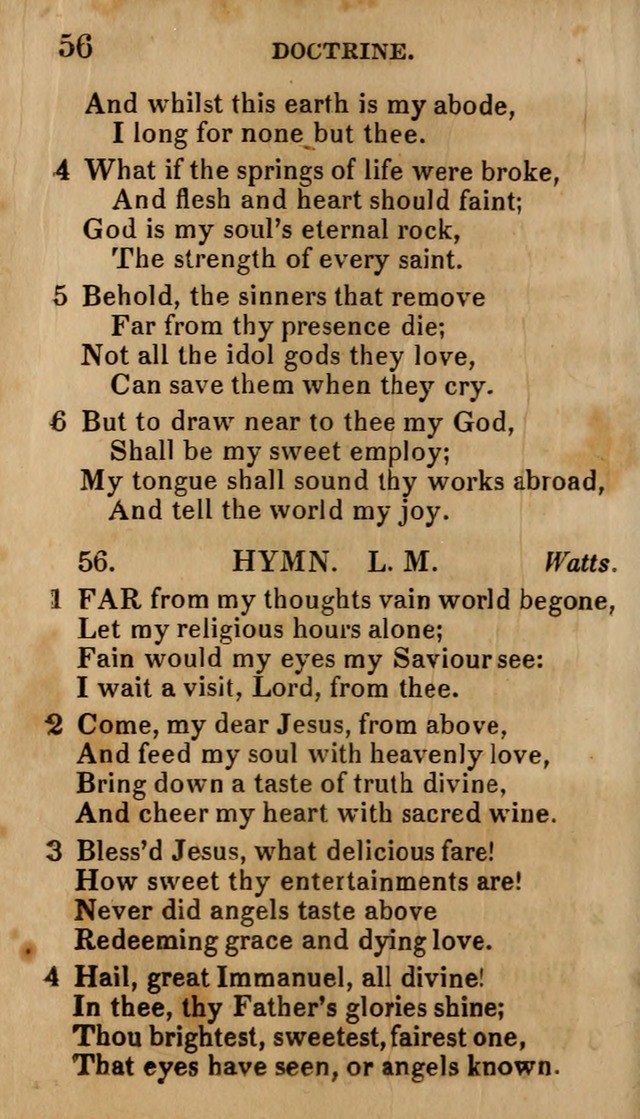 56 DOCTRINE.

And whilst this earth is my abode,
I long for none but thee.

4 What if the springs of life were broke,
And flesh and heart should faint;
God is my soul's eternal rock,
The strength of every saint.

5 Behold, the sinners that remove
Far from thy presence die;
Not all the idol gods they love,
Can save them when they cry.

6 But to draw near to thee my God,
Shall be my sweet employ;
My tongue shall sound thy works abroad,
And tell the world my joy.

56. HYMN. L. M. Watts.

1 FAR from my thoughts vain world begone,
Let my religious hours alone;
Fain would my eyes my Saviour see:
I wait a visit, Lord, from thee.

2 Come, my dear Jesus, from above,
And feed my soul with heavenly love,
Bring down a taste of truth divine,
And cheer my heart with sacred wine.

3 Bless'd Jesus, what delicious fare!
How sweet thy entertainments are!
Never did angels taste above
Redeeming grace and dying love.

4 Hail, great Immanuel, all divine!
In thee, thy Father's glories shine;
Thou brightest, sweetest, fairest one,
That eyes have seen, or angels known.